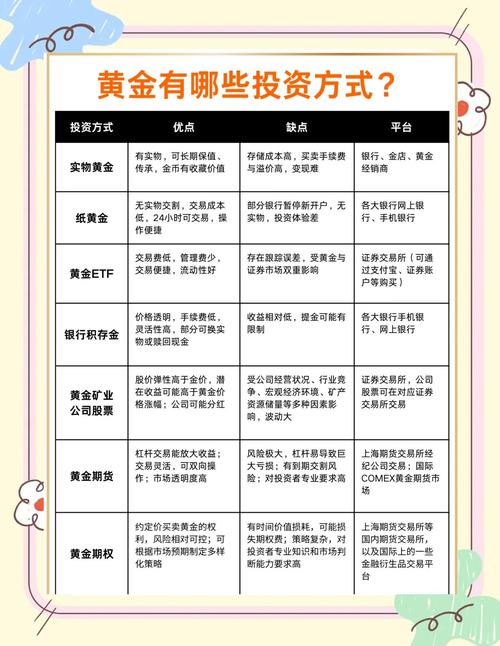 黄金有哪些投资方式？

| 投资方式 | 优点 | 缺点 | 平台 |
|---|---|---|---|
| 实物黄金 | 有实物，可长期保值、传承，金币有收藏价值 | 存储成本高，买卖手续费与溢价高，变现难 | 银行、金店、黄金经销商 |
| 纸黄金 | 无实物交割，交易成本低，24小时可交易，操作便捷 | 部分银行暂停新开户，无实物，投资体验差 | 各大银行网上银行、手机银行 |
| 黄金ETF | 交易费低，管理费少，交易便捷，流动性好 | 存在跟踪误差，受黄金与证券市场双重影响 | 证券交易所（可通过支付宝、证券账户等购买） |
| 银行积存金 | 价格透明，手续费低，灵活性高，部分可换实物或赎回现金 | 收益相对低，提金可能有限制 | 各大银行手机银行、网上银行 |
| 黄金矿业公司股票 | 股价弹性高于金价，潜在收益可能高于黄金价格涨幅；公司可能分红 | 受公司经营状况、行业竞争、宏观经济环境、矿产资源储量等多种因素影响，波动大 | 证券交易所，公司股票可在对应证券交易所交易 |
| 黄金期货 | 杠杆交易能放大收益；交易灵活，可双向操作；市场透明度高 | 风险极大，杠杆易导致巨大亏损；有到期交割风险；对投资者专业要求高 | 上海期货交易所经纪公司交易；国际COMEX黄金期货市场 |
| 黄金期权 | 约定价买卖黄金的权利，风险相对可控；可根据市场预期制定多样化策略 | 有时间价值损耗，可能损失期权费；策略复杂，对投资者专业知识和市场判断能力要求高 | 上海期货交易所等国内期货交易所，以及国际上的一些金融衍生品交易平台 |